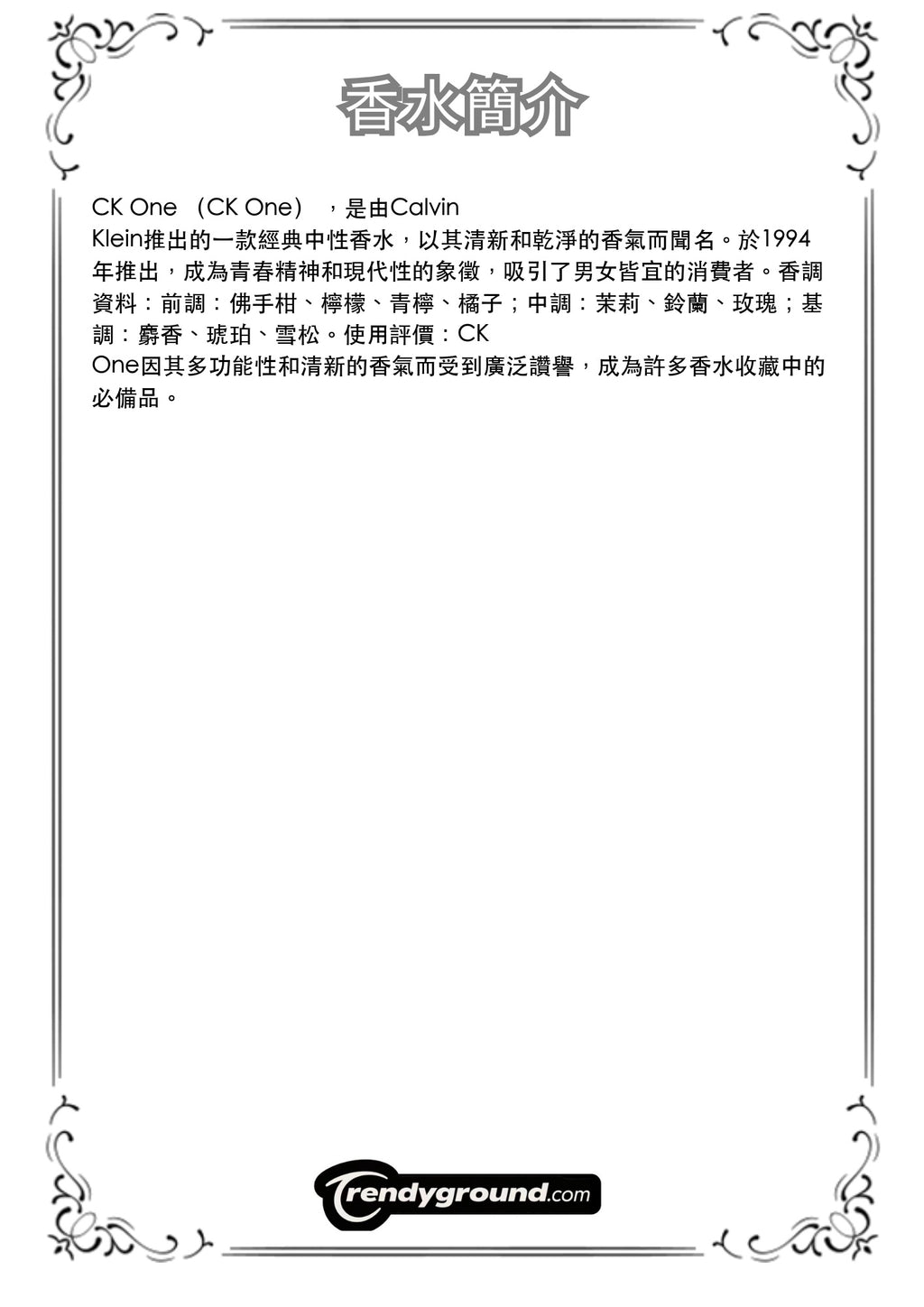 香水簡介

CK One （CK One） ，是由Calvin Klein推出的一款經典中性香水，以其清新和乾淨的香氣而聞名。於1994年推出，成為青春精神和現代性的象徵，吸引了男女皆宜的消費者。香調資料：前調：佛手柑、檸檬、青檸、橘子；中調：茉莉、鈴蘭、玫瑰；基調：麝香、琥珀、雪松。使用評價：CK One因其多功能性和清新的香氣而受到廣泛讚譽，成為許多香水收藏中的必備品。

Trendyground.com